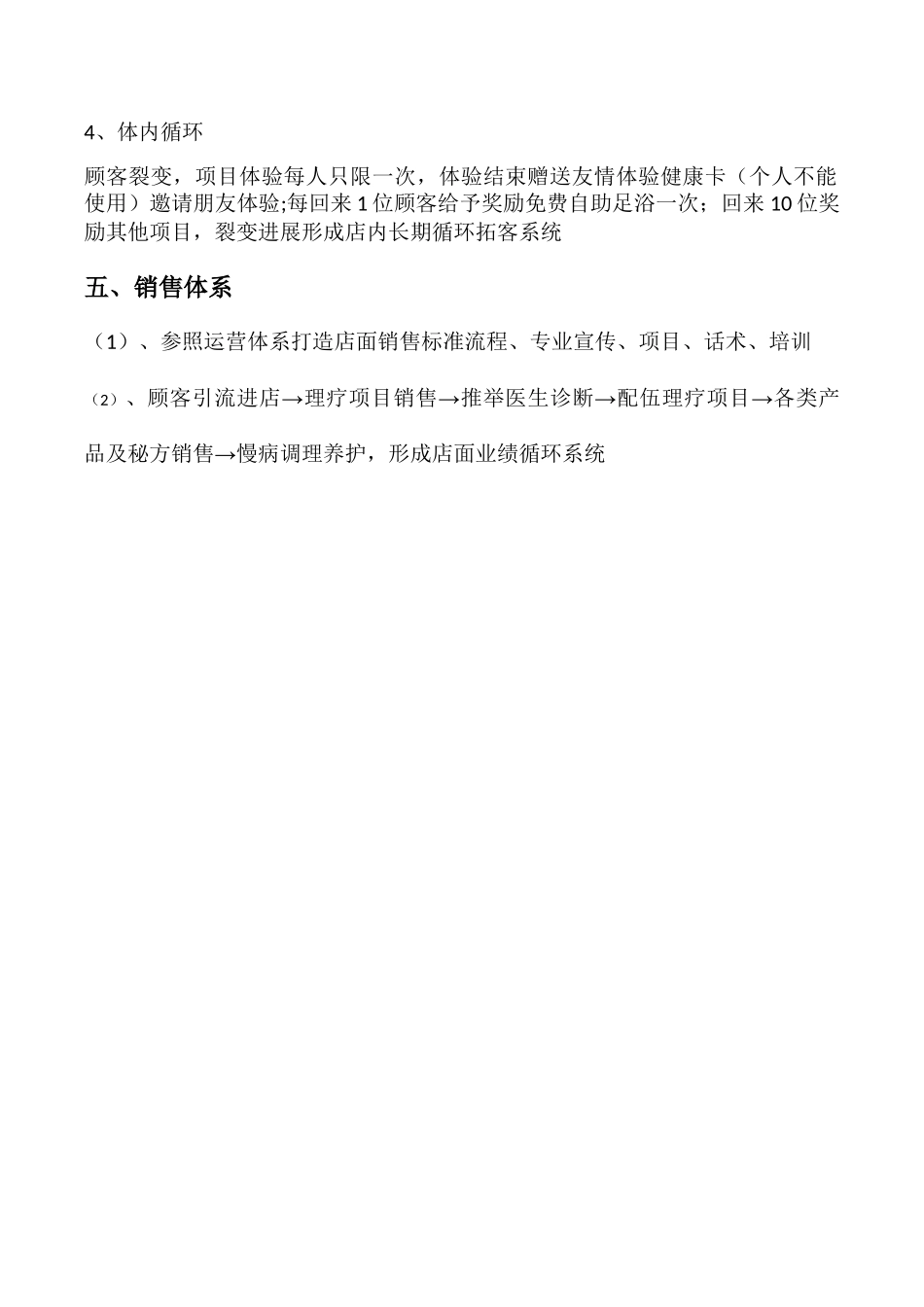 4、体内循环

顾客裂变，项目体验每人只限一次，体验结束赠送友情体验健康卡（个人不能使用）邀请朋友体验;每回来 1 位顾客给予奖励免费自助足浴一次；回来 10 位奖励其他项目，裂变进展形成店内长期循环拓客系统

五、销售体系

（1）、参照运营体系打造店面销售标准流程、专业宣传、项目、话术、培训

（2）、顾客引流进店→理疗项目销售→推举医生诊断→配伍理疗项目→各类产品及秘方销售→慢病调理养护，形成店面业绩循环系统